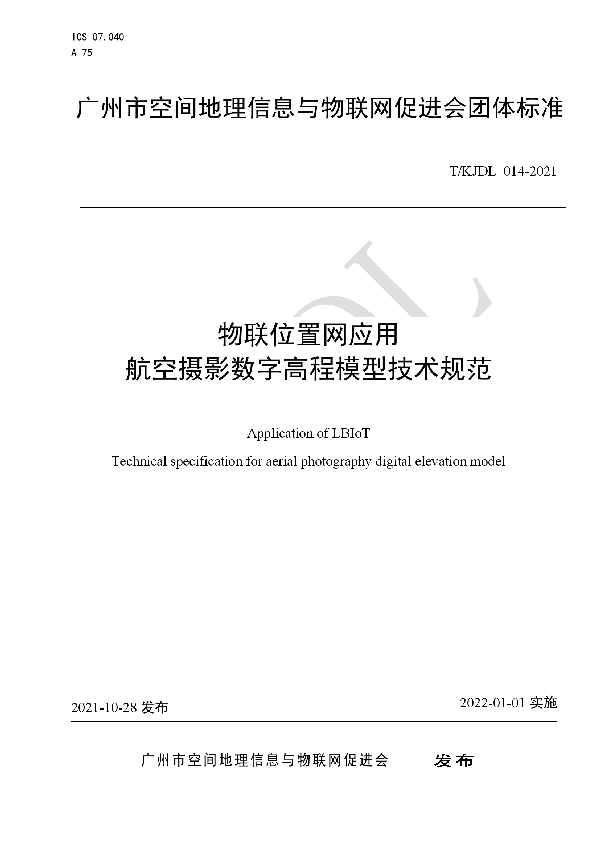 ICS 07.040
A 75

广州市空间地理信息与物联网促进会团体标准

T/KJDL 014-2021

物联位置网应用
航空摄影数字高程模型技术规范

Application of LBIoT
Technical specification for aerial photography digital elevation model

2021-10-28 发布

2022-01-01 实施

广州市空间地理信息与物联网促进会 发布